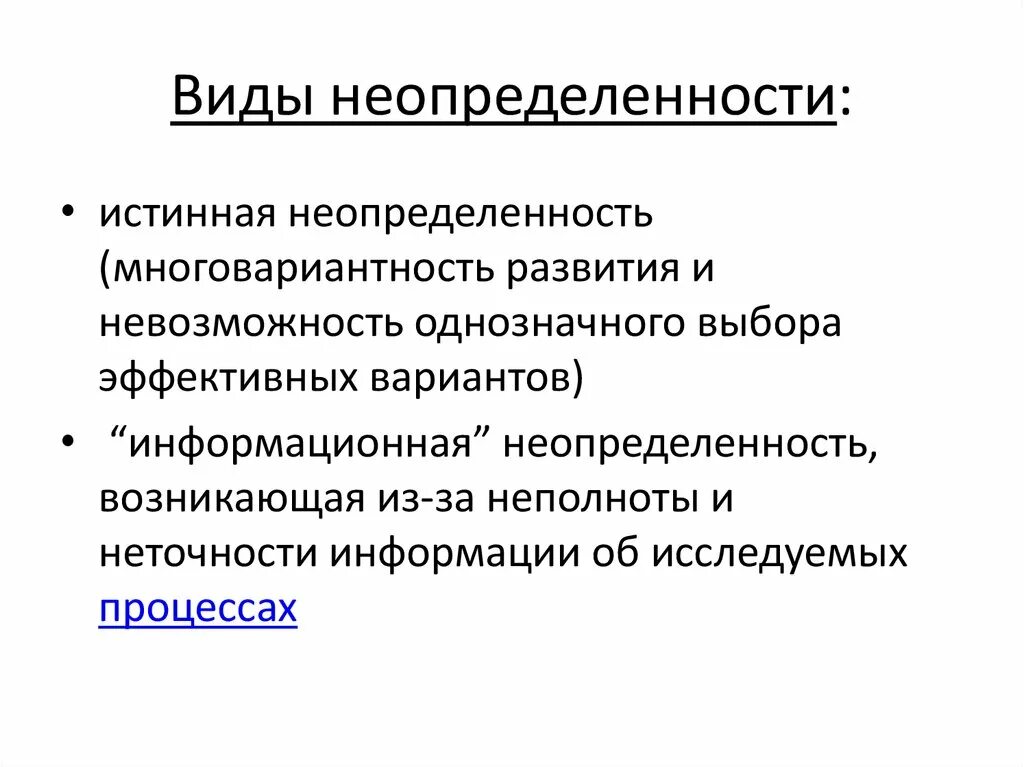 Виды неопределенности:

• истинная неопределенность (многовариантность развития и невозможность однозначного выбора эффективных вариантов)

• “информационная” неопределенность, возникающая из-за неполноты и неточности информации об исследуемых процессах